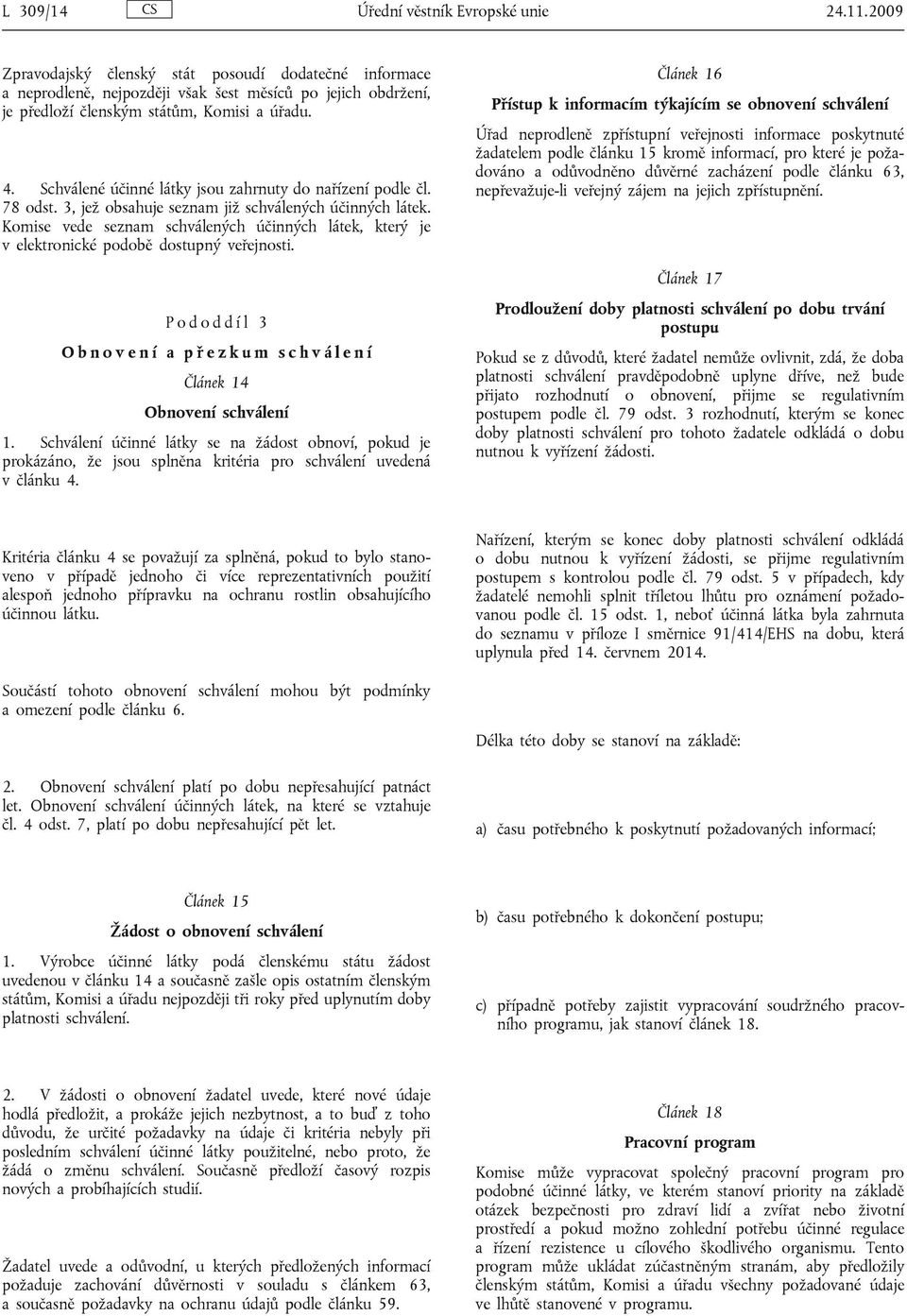 L 309/14 CS Úřední věstník Evropské unie 24.11.2009

Zpravodajský členský stát posoudí dodatečné informace a neprodleně, nejpozději však šest měsíců po jejich obdržení, je předloží členským státům, Komisi a úřadu.

4. Schválené účinné látky jsou zahrnuty do nařízení podle čl. 78 odst. 3, jež obsahuje seznam již schválených účinných látek. Komise vede seznam schválených účinných látek, který je v elektronické podobě dostupný veřejnosti.

Pododdíl 3

Obnovení a přezkum schválení

Článek 14

Obnovení schválení

1. Schválení účinné látky se na žádost obnoví, pokud je prokázáno, že jsou splněna kritéria pro schválení uvedená v článku 4.

Kritéria článku 4 se považují za splněná, pokud to bylo stanoveno v případě jednoho či více reprezentativních použití alespoň jednoho přípravku na ochranu rostlin obsahujícího účinnou látku.

Součástí tohoto obnovení schválení mohou být podmínky a omezení podle článku 6.

2. Obnovení schválení platí po dobu nepřesahující patnáct let. Obnovení schválení účinných látek, na které se vztahuje čl. 4 odst. 7, platí po dobu nepřesahující pět let.

Článek 15

Žádost o obnovení schválení

1. Výrobce účinné látky podá členskému státu žádost uvedenou v článku 14 a současně zašle opis ostatním členským státům, Komisi a úřadu nejpozději tři roky před uplynutím doby platnosti schválení.

2. V žádosti o obnovení žadatel uvede, které nové údaje hodlá předložit, a prokáže jejich nezbytnost, a to buď z toho důvodu, že určité požadavky na údaje či kritéria nebyly při posledním schválení účinné látky použitelné, nebo proto, že žádá o změnu schválení. Současně předloží časový rozpis nových a probíhajících studií.

Žadatel uvede a odůvodní, u kterých předložených informací požaduje zachování důvěrnosti v souladu s článkem 63, a současně požadavky na ochranu údajů podle článku 59.

Článek 16

Přístup k informacím týkajícím se obnovení schválení

Úřad neprodleně zpřístupní veřejnosti informace poskytnuté žadatelem podle článku 15 kromě informací, pro které je požadováno a odůvodněno důvěrné zacházení podle článku 63, nepřevažuje-li veřejný zájem na jejich zpřístupnění.

Článek 17

Prodloužení doby platnosti schválení po dobu trvání postupu

Pokud se z důvodů, které žadatel nemůže ovlivnit, zdá, že doba platnosti schválení pravděpodobně uplyne dříve, než bude přijato rozhodnutí o obnovení, přijme se regulativním postupem podle čl. 79 odst. 3 rozhodnutí, kterým se konec doby platnosti schválení pro tohoto žadatele odkládá o dobu nutnou k vyřízení žádosti.

Nařízení, kterým se konec doby platnosti schválení odkládá o dobu nutnou k vyřízení žádosti, se přijme regulativním postupem s kontrolou podle čl. 79 odst. 5 v případech, kdy žadatelé nemohli splnit tříletou lhůtu pro oznámení požadovanou podle čl. 15 odst. 1, neboť účinná látka byla zahrnuta do seznamu v příloze I směrnice 91/414/EHS na dobu, která uplynula před 14. červnem 2014.

Délka této doby se stanoví na základě:

a) času potřebného k poskytnutí požadovaných informací;

b) času potřebného k dokončení postupu;

c) případně potřeby zajistit vypracování soudržného pracovního programu, jak stanoví článek 18.

Článek 18

Pracovní program

Komise může vypracovat společný pracovní program pro podobné účinné látky, ve kterém stanoví priority na základě otázek bezpečnosti pro zdraví lidí a zvířat nebo životní prostředí a pokud možno zohlední potřebu účinné regulace a řízení rezistence u cílového škodlivého organismu. Tento program může ukládat zúčastněným stranám, aby předložily členským státům, Komisi a úřadu všechny požadované údaje ve lhůtě stanovené v programu.